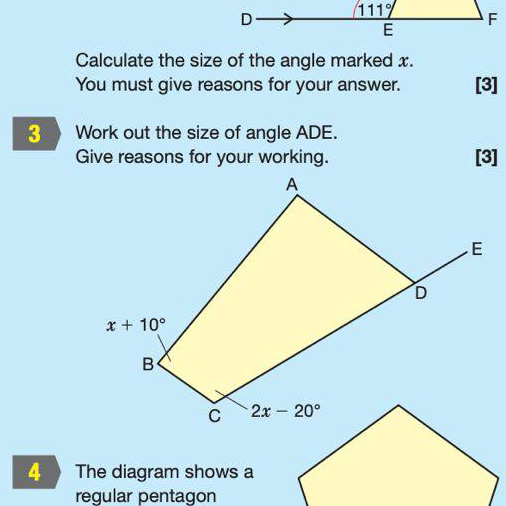 D
111°
E
F

Calculate the size of the angle marked $x$.
You must give reasons for your answer. [3]

3 Work out the size of angle ADE.
Give reasons for your working. [3]

A
E
D
$x + 10°$
B
C
$2x - 20°$

4 The diagram shows a regular pentagon